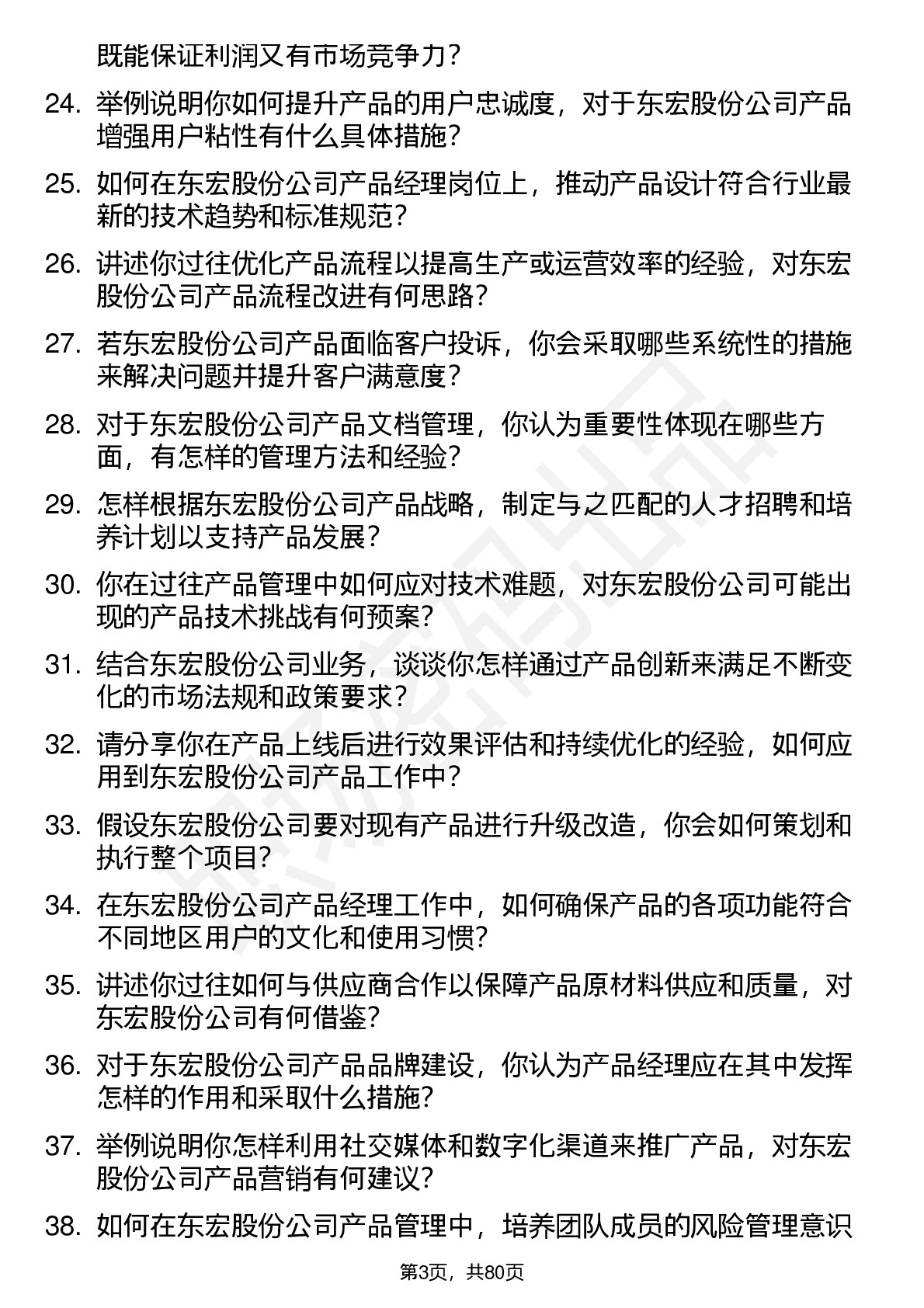 既能保证利润又有市场竞争力？

24. 举例说明你如何提升产品的用户忠诚度，对于东宏股份公司产品增强用户粘性有什么具体措施？

25. 如何在东宏股份公司产品经理岗位上，推动产品设计符合行业最新的技术趋势和标准规范？

26. 讲述你过往优化产品流程以提高生产或运营效率的经验，对东宏股份公司产品流程改进有何思路？

27. 若东宏股份公司产品面临客户投诉，你会采取哪些系统性的措施来解决问题并提升客户满意度？

28. 对于东宏股份公司产品文档管理，你认为重要性体现在哪些方面，有怎样的管理方法和经验？

29. 怎样根据东宏股份公司产品战略，制定与之匹配的人才招聘和培养计划以支持产品发展？

30. 你在过往产品管理中如何应对技术难题，对东宏股份公司可能出现的产品技术挑战有何预案？

31. 结合东宏股份公司业务，谈谈你怎样通过产品创新来满足不断变化的市场法规和政策要求？

32. 请分享你在产品上线后进行效果评估和持续优化的经验，如何应用到东宏股份公司产品工作中？

33. 假设东宏股份公司要对现有产品进行升级改造，你会如何策划和执行整个项目？

34. 在东宏股份公司产品经理工作中，如何确保产品的各项功能符合不同地区用户的文化和使用习惯？

35. 讲述你过往如何与供应商合作以保障产品原材料供应和质量，对东宏股份公司有何借鉴？

36. 对于东宏股份公司产品品牌建设，你认为产品经理应在其中发挥怎样的作用和采取什么措施？

37. 举例说明你怎样利用社交媒体和数字化渠道来推广产品，对东宏股份公司产品营销有何建议？

38. 如何在东宏股份公司产品管理中，培养团队成员的风险管理意识

第3页，共80页